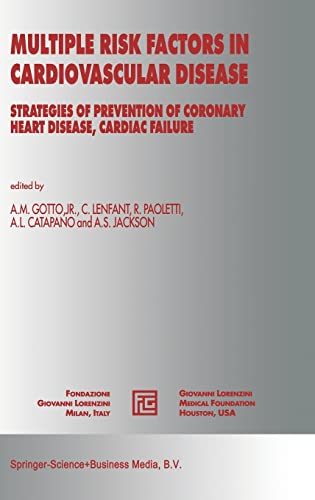 MULTIPLE RISK FACTORS IN CARDIOVASCULAR DISEASE

STRATEGIES OF PREVENTION OF CORONARY HEART DISEASE, CARDIAC FAILURE

edited by

A.M. GOTTO,JR., C. LENFANT, R. PAOLETTI, A.L. CATAPANO and A.S. JACKSON

FONDAZIONE GIOVANNI LORENZINI MILAN, ITALY

GIOVANNI LORENZINI MEDICAL FOUNDATION HOUSTON, USA

Springer-Science+Business Media, B.V.